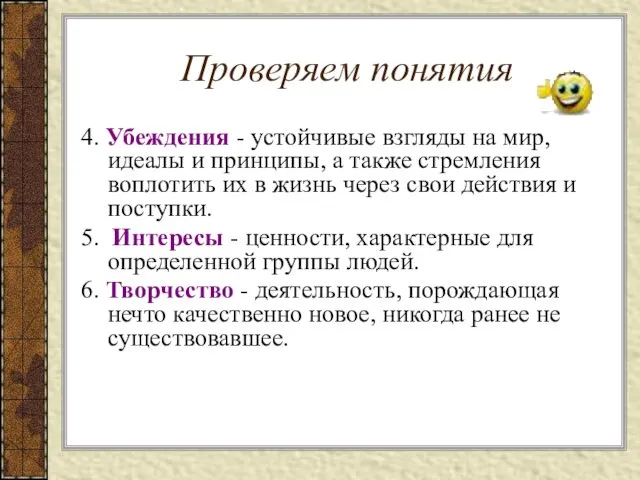 Проверяем понятия

4. Убеждения - устойчивые взгляды на мир, идеалы и принципы, а также стремления воплотить их в жизнь через свои действия и поступки.

5. Интересы - ценности, характерные для определенной группы людей.

6. Творчество - деятельность, порождающая нечто качественно новое, никогда ранее не существовавшее.